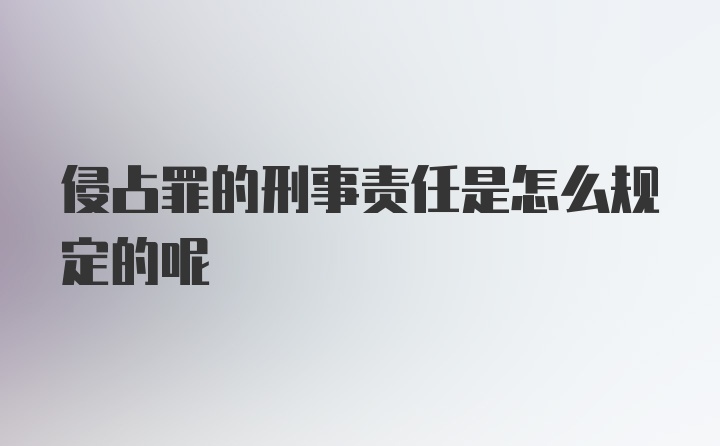 侵占罪的刑事责任是怎么规定的呢